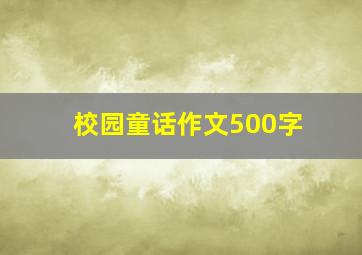 校园童话作文500字